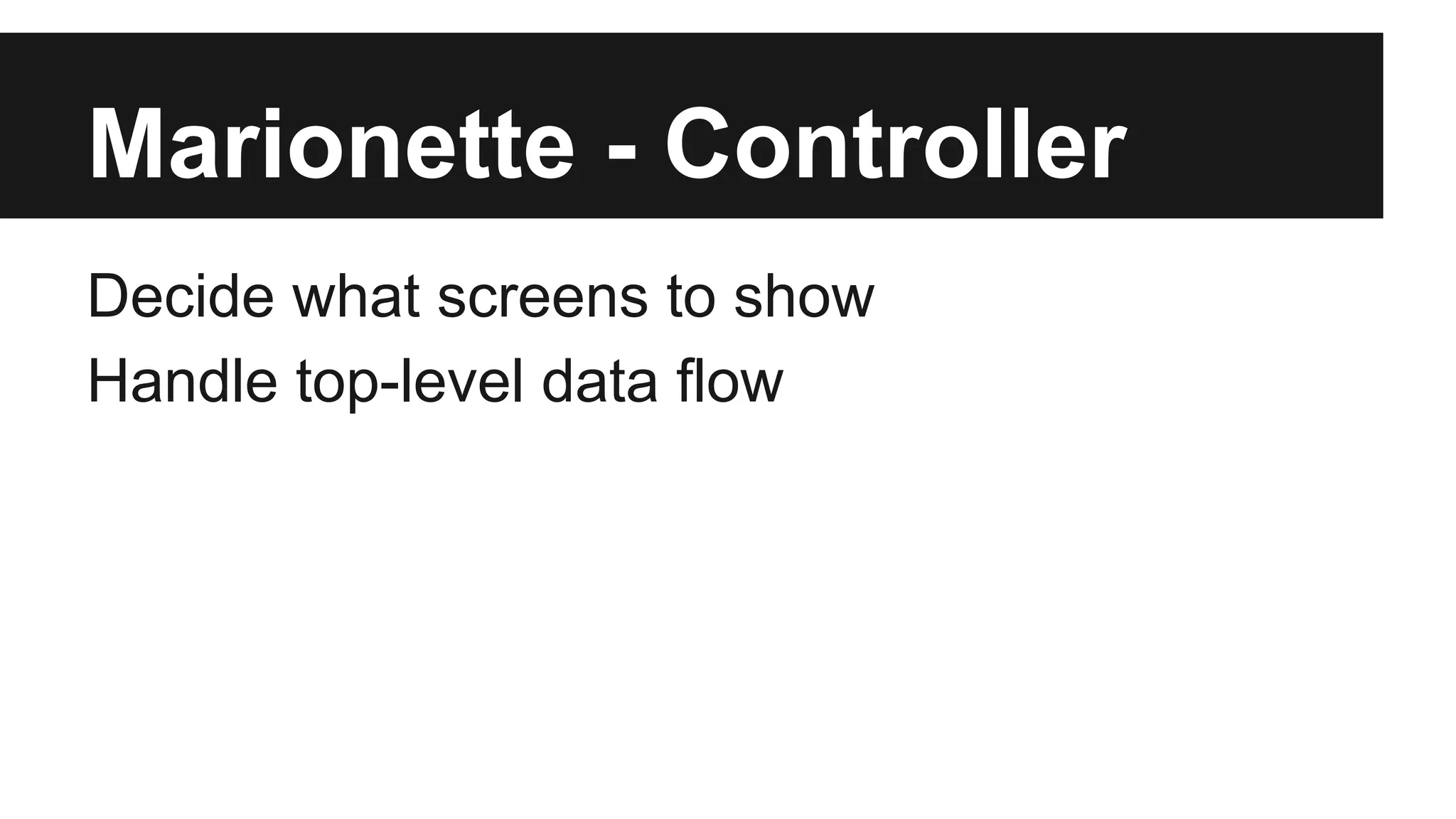 Marionette - Controller

Decide what screens to show
Handle top-level data flow